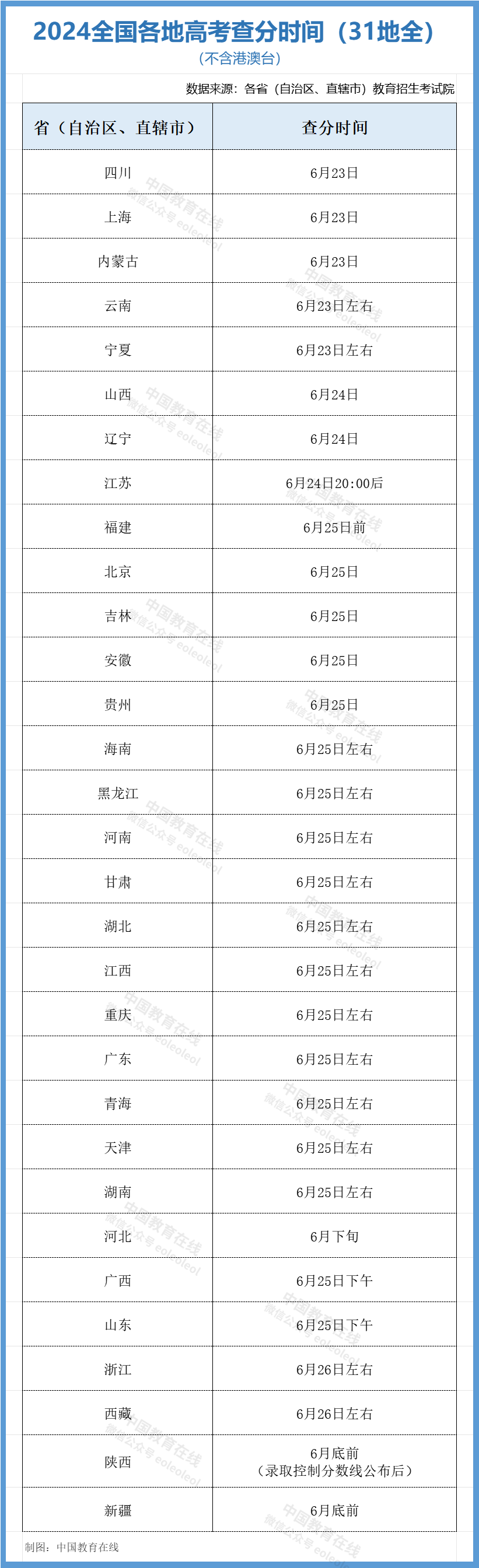 2024全国各地高考查分时间（31地全）

（不含港澳台）

数据来源：各省（自治区、直辖市）教育招生考试院

| 省（自治区、直辖市） | 查分时间 |
|---|---|
| 四川 | 6月23日 |
| 上海 | 6月23日 |
| 内蒙古 | 6月23日 |
| 云南 | 6月23日左右 |
| 宁夏 | 6月23日左右 |
| 山西 | 6月24日 |
| 辽宁 | 6月24日 |
| 江苏 | 6月24日20:00后 |
| 福建 | 6月25日前 |
| 北京 | 6月25日 |
| 吉林 | 6月25日 |
| 安徽 | 6月25日 |
| 贵州 | 6月25日 |
| 海南 | 6月25日左右 |
| 黑龙江 | 6月25日左右 |
| 河南 | 6月25日左右 |
| 甘肃 | 6月25日左右 |
| 湖北 | 6月25日左右 |
| 江西 | 6月25日左右 |
| 重庆 | 6月25日左右 |
| 广东 | 6月25日左右 |
| 青海 | 6月25日左右 |
| 天津 | 6月25日左右 |
| 湖南 | 6月25日左右 |
| 河北 | 6月下旬 |
| 广西 | 6月25日下午 |
| 山东 | 6月25日下午 |
| 浙江 | 6月26日左右 |
| 西藏 | 6月26日左右 |
| 陕西 | 6月底前（录取控制分数线公布后） |
| 新疆 | 6月底前 |

制图：中国教育在线

中国教育在线 微信公众号 eoleoleol